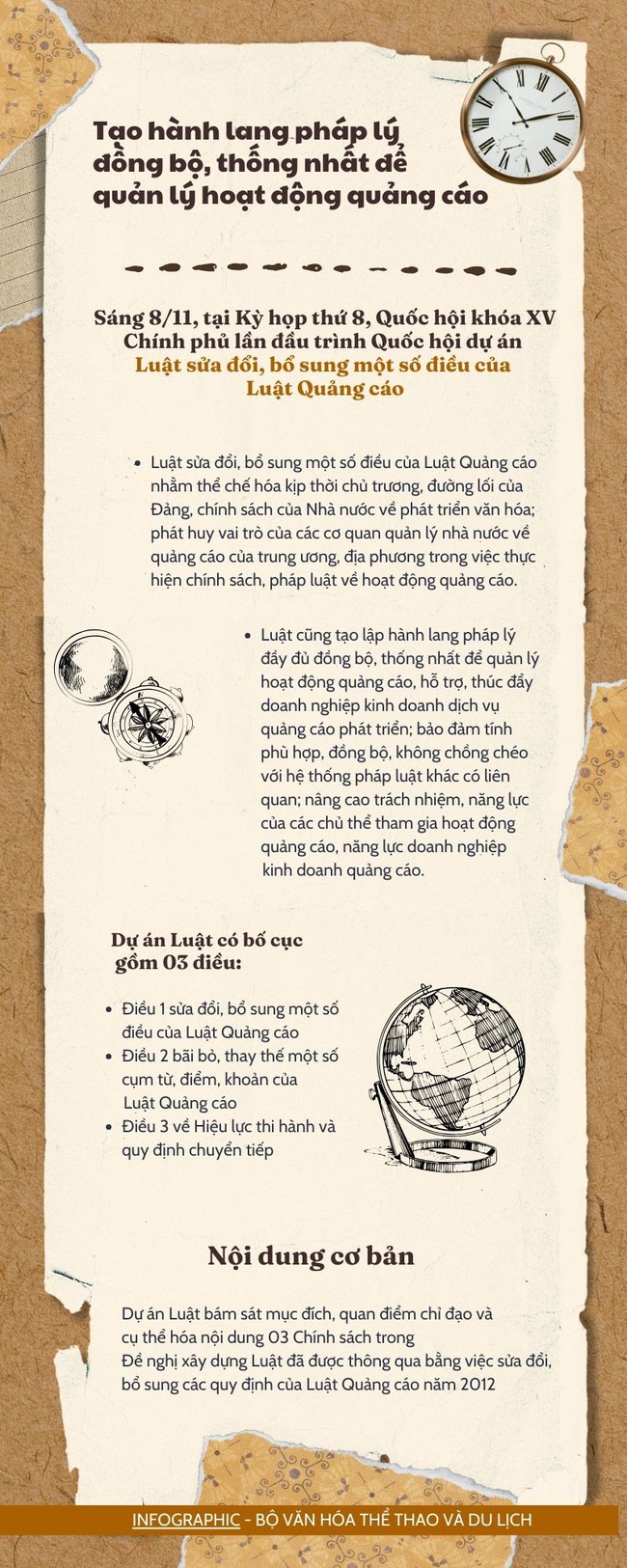 Tạo hành lang pháp lý đồng bộ, thống nhất để quản lý hoạt động quảng cáo

Sáng 8/11, tại Kỳ họp thứ 8, Quốc hội khóa XV Chính phủ lần đầu trình Quốc hội dự án Luật sửa đổi, bổ sung một số điều của Luật Quảng cáo

• Luật sửa đổi, bổ sung một số điều của Luật Quảng cáo nhằm thể chế hóa kịp thời chủ trương, đường lối của Đảng, chính sách của Nhà nước về phát triển văn hóa; phát huy vai trò của các cơ quan quản lý nhà nước về quảng cáo của trung ương, địa phương trong việc thực hiện chính sách, pháp luật về hoạt động quảng cáo.

• Luật cũng tạo lập hành lang pháp lý đầy đủ đồng bộ, thống nhất để quản lý hoạt động quảng cáo, hỗ trợ, thúc đẩy doanh nghiệp kinh doanh dịch vụ quảng cáo phát triển; bảo đảm tính phù hợp, đồng bộ, không chồng chéo với hệ thống pháp luật khác có liên quan; nâng cao trách nhiệm, năng lực của các chủ thể tham gia hoạt động quảng cáo, năng lực doanh nghiệp kinh doanh quảng cáo.

Dự án Luật có bố cục gồm 03 điều:

• Điều 1 sửa đổi, bổ sung một số điều của Luật Quảng cáo
• Điều 2 bãi bỏ, thay thế một số cụm từ, điểm, khoản của Luật Quảng cáo
• Điều 3 về Hiệu lực thi hành và quy định chuyển tiếp

Nội dung cơ bản

Dự án Luật bám sát mục đích, quan điểm chỉ đạo và cụ thể hóa nội dung 03 Chính sách trong
Đề nghị xây dựng Luật đã được thông qua bằng việc sửa đổi, bổ sung các quy định của Luật Quảng cáo năm 2012

INFOGRAPHIC - BỘ VĂN HÓA THỂ THAO VÀ DU LỊCH